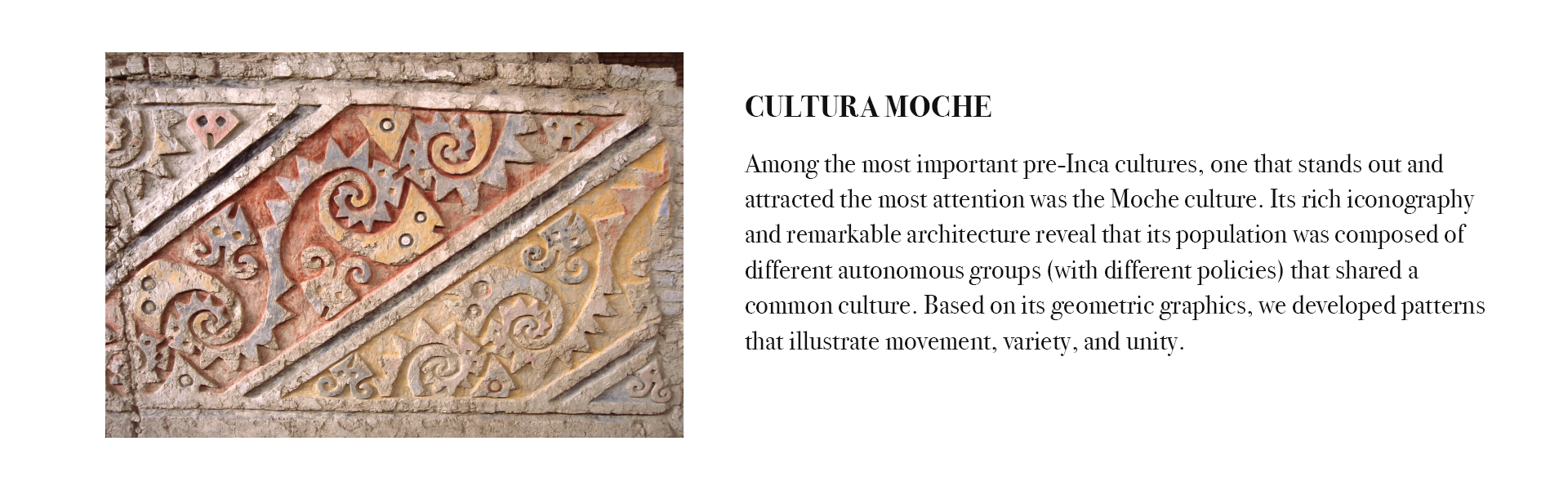 CULTURA MOCHE

Among the most important pre-Inca cultures, one that stands out and attracted the most attention was the Moche culture. Its rich iconography and remarkable architecture reveal that its population was composed of different autonomous groups (with different policies) that shared a common culture. Based on its geometric graphics, we developed patterns that illustrate movement, variety, and unity.